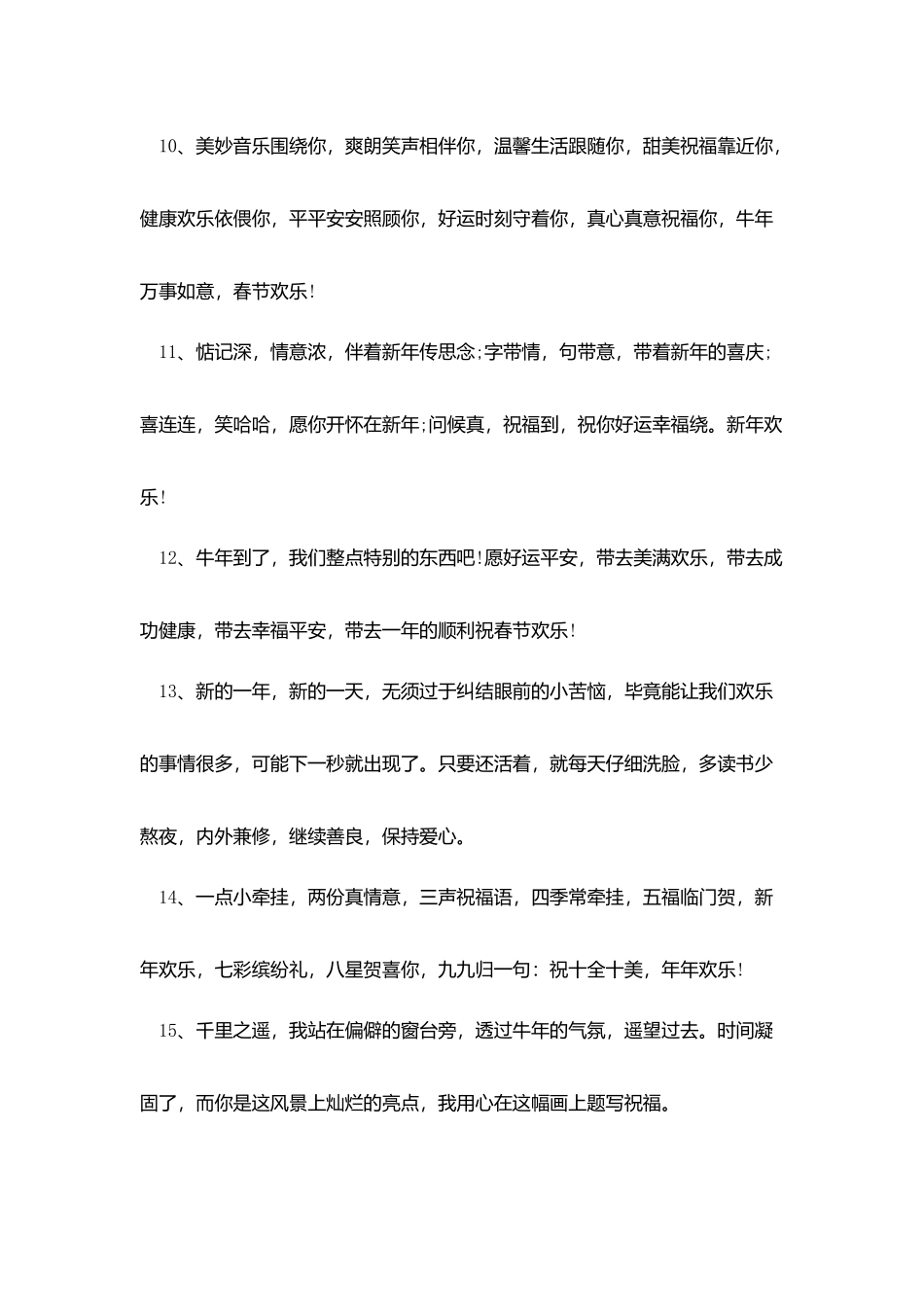 10、美妙音乐围绕你，爽朗笑声相伴你，温馨生活跟随你，甜美祝福靠近你，健康欢乐依偎你，平平安安照顾你，好运时刻守着你，真心真意祝福你，牛年万事如意，春节欢乐!

11、惦记深，情意浓，伴着新年传思念;字带情，句带意，带着新年的喜庆;喜连连，笑哈哈，愿你开怀在新年;问候真，祝福到，祝你好运幸福绕。新年欢乐!

12、牛年到了，我们整点特别的东西吧!愿好运平安，带去美满欢乐，带去成功健康，带去幸福平安，带去一年的顺利祝春节欢乐!

13、新的一年，新的一天，无须过于纠结眼前的小苦恼，毕竟能让我们欢乐的事情很多，可能下一秒就出现了。只要还活着，就每天仔细洗脸，多读书少熬夜，内外兼修，继续善良，保持爱心。

14、一点小牵挂，两份真情意，三声祝福语，四季常牵挂，五福临门贺，新年欢乐，七彩缤纷礼，八星贺喜你，九九归一句：祝十全十美，年年欢乐!

15、千里之遥，我站在偏僻的窗台旁，透过牛年的气氛，遥望过去。时间凝固了，而你是这风景上灿烂的亮点，我用心在这幅画上题写祝福。